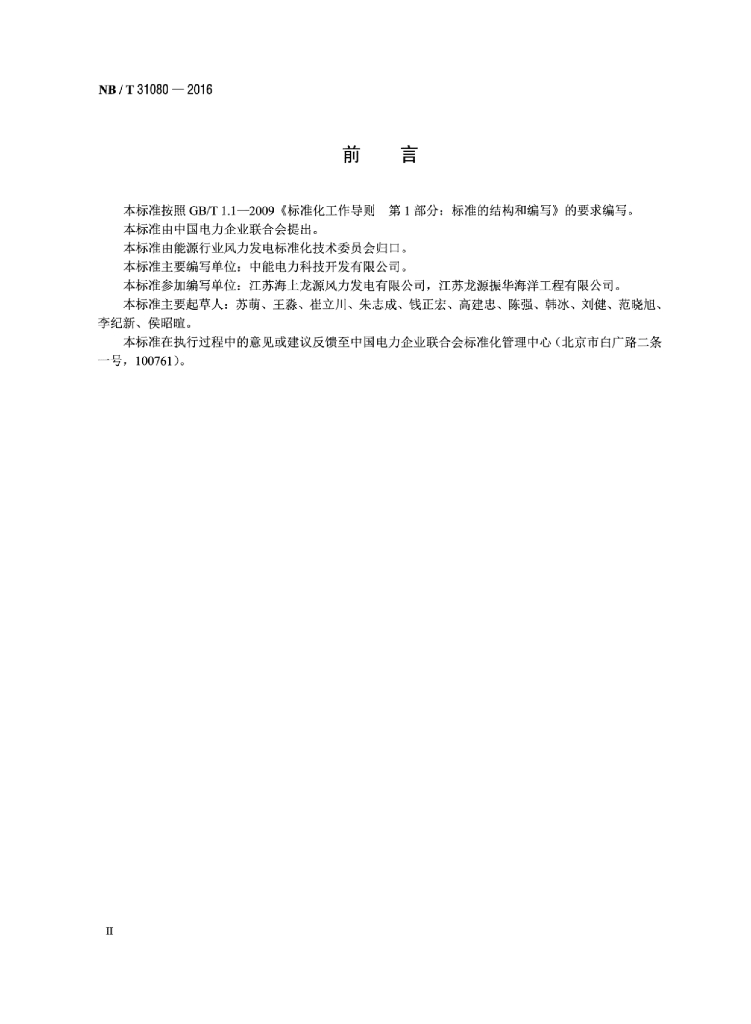 NB / T 31080 — 2016

前　言

本标准按照 GB/T 1.1—2009《标准化工作导则　第 1 部分：标准的结构和编写》的要求编写。

本标准由中国电力企业联合会提出。

本标准由能源行业风力发电标准化技术委员会归口。

本标准主要编写单位：中能电力科技开发有限公司。

本标准参加编写单位：江苏海上龙源风力发电有限公司，江苏龙源振华海洋工程有限公司。

本标准主要起草人：苏萌、王淼、崔立川、朱志成、钱正宏、高建忠、陈强、韩冰、刘健、范晓旭、李纪新、侯昭暄。

本标准在执行过程中的意见或建议反馈至中国电力企业联合会标准化管理中心（北京市白广路二条一号，100761）。

II